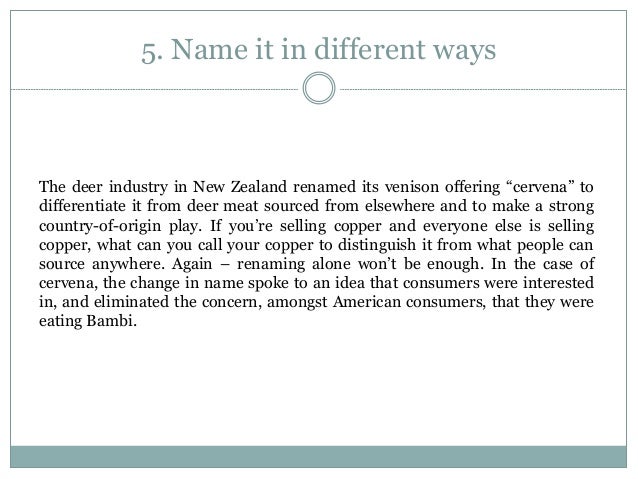 5. Name it in different ways

The deer industry in New Zealand renamed its venison offering "cervena" to differentiate it from deer meat sourced from elsewhere and to make a strong country-of-origin play. If you're selling copper and everyone else is selling copper, what can you call your copper to distinguish it from what people can source anywhere. Again – renaming alone won't be enough. In the case of cervena, the change in name spoke to an idea that consumers were interested in, and eliminated the concern, amongst American consumers, that they were eating Bambi.